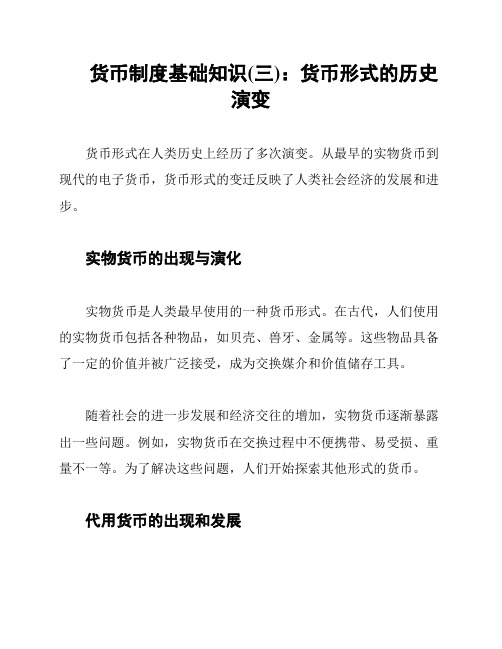 货币制度基础知识(三)：货币形式的历史演变

货币形式在人类历史上经历了多次演变。从最早的实物货币到现代的电子货币，货币形式的变迁反映了人类社会经济的发展和进步。

实物货币的出现与演化

实物货币是人类最早使用的一种货币形式。在古代，人们使用的实物货币包括各种物品，如贝壳、兽牙、金属等。这些物品具备了一定的价值并被广泛接受，成为交换媒介和价值储存工具。

随着社会的进一步发展和经济交往的增加，实物货币逐渐暴露出一些问题。例如，实物货币在交换过程中不便携带、易受损、重量不一等。为了解决这些问题，人们开始探索其他形式的货币。

代用货币的出现和发展